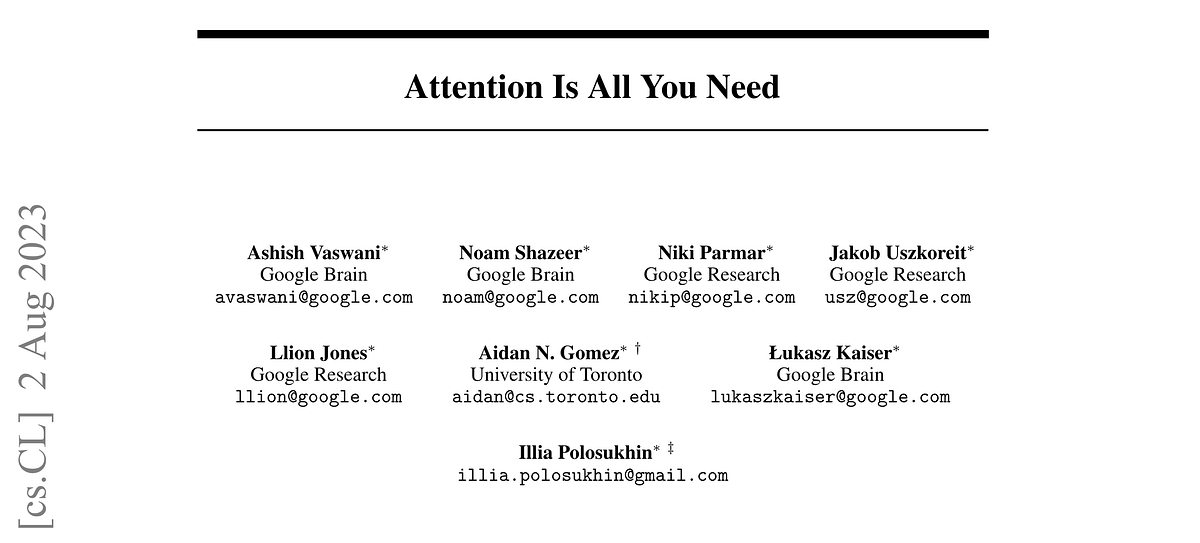 Attention Is All You Need

Ashish Vaswani$^{*}$
Google Brain
avaswani@google.com

Noam Shazeer$^{*}$
Google Brain
noam@google.com

Niki Parmar$^{*}$
Google Research
nikip@google.com

Jakob Uszkoreit$^{*}$
Google Research
usz@google.com

Llion Jones$^{*}$
Google Research
llion@google.com

Aidan N. Gomez$^{*}$ $^{\dagger}$
University of Toronto
aidan@cs.toronto.edu

Łukasz Kaiser$^{*}$
Google Brain
lukaszkaiser@google.com

Illia Polosukhin$^{*}$ $^{\ddagger}$
illia.polosukhin@gmail.com

[cs.CL] 2 Aug 2023